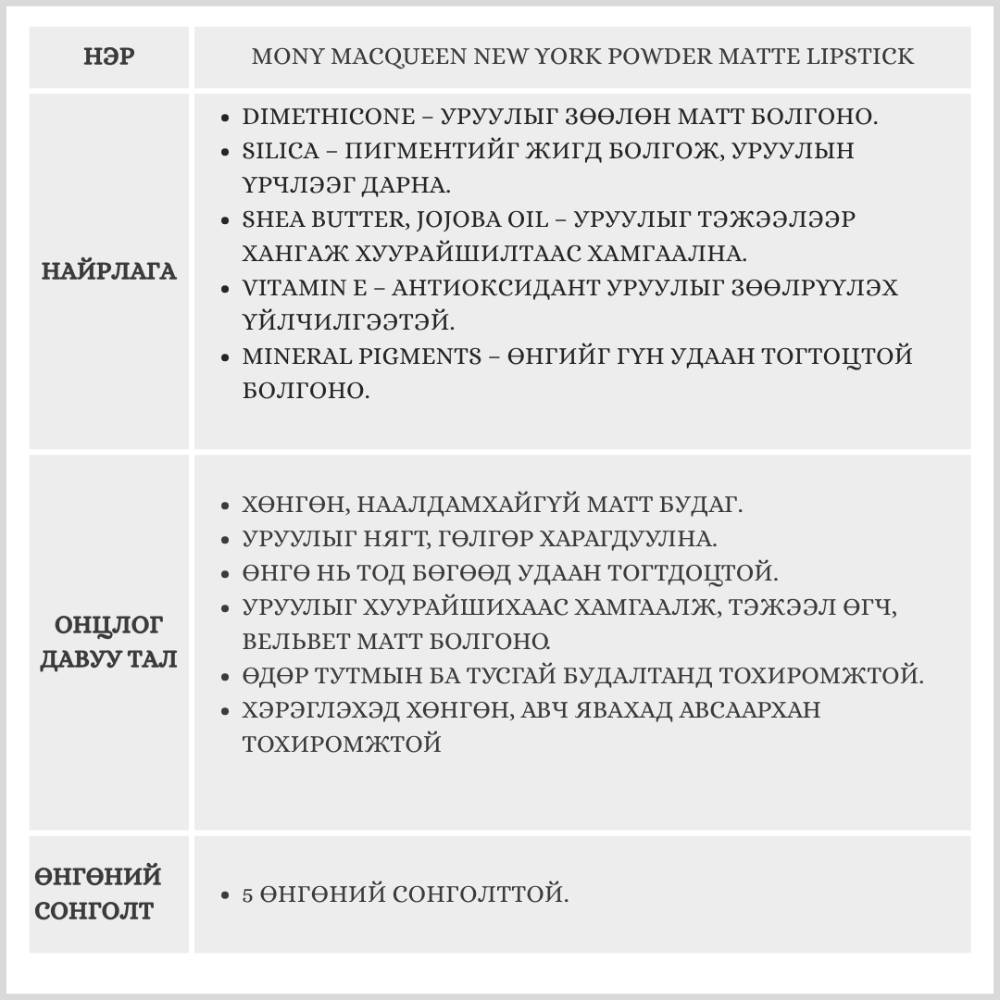 | НЭР | MONY MACQUEEN NEW YORK POWDER MATTE LIPSTICK |
|---|---|
| НАЙРЛАГА | • DIMETHICONE – УРУУЛЫГ ЗӨӨЛӨН МАТТ БОЛГОНО. • SILICA – ПИГМЕНТИЙГ ЖИГД БОЛГОЖ, УРУУЛЫН ҮРЧЛЭЭГ ДАРНА. • SHEA BUTTER, JOJOBA OIL – УРУУЛЫГ ТЭЖЭЭЛЭЭР ХАНГАЖ ХУУРАЙШИЛТААС ХАМГААЛНА. • VITAMIN E – АНТИОКСИДАНТ УРУУЛЫГ ЗӨӨЛРҮҮЛЭХ ҮЙЛЧИЛГЭЭТЭЙ. • MINERAL PIGMENTS – ӨНГИЙГ ГҮН УДААН ТОГТОЦТОЙ БОЛГОНО. |
| ОНЦЛОГ ДАВУУ ТАЛ | • ХӨНГӨН, НААЛДАМХАЙГҮЙ МАТТ БУДАГ. • УРУУЛЫГ НЯГТ, ГӨЛГӨР ХАРАГДУУЛНА. • ӨНГӨ НЬ ТОД БӨГӨӨД УДААН ТОГТДОЦТОЙ. • УРУУЛЫГ ХУУРАЙШИХААС ХАМГААЛЖ, ТЭЖЭЭЛ ӨГЧ, ВЕЛЬВЕТ МАТТ БОЛГОНО. • ӨДӨР ТУТМЫН БА ТУСГАЙ БУДАЛТАНД ТОХИРОМЖТОЙ. • ХЭРЭГЛЭХЭД ХӨНГӨН, АВЧ ЯВАХАД АВСААРХАН ТОХИРОМЖТОЙ |
| ӨНГӨНИЙ СОНГОЛТ | • 5 ӨНГӨНИЙ СОНГОЛТТОЙ. |